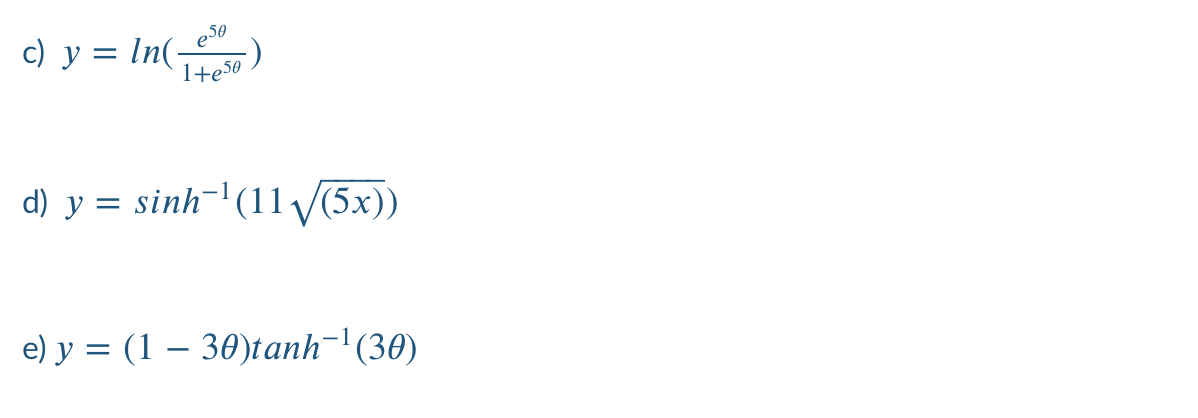 c) $y = ln(\frac{e^{5\theta}}{1+e^{5\theta}})$

d) $y = sinh^{-1}(11\sqrt{(5x)})$

e) $y = (1 - 3\theta)tanh^{-1}(3\theta)$